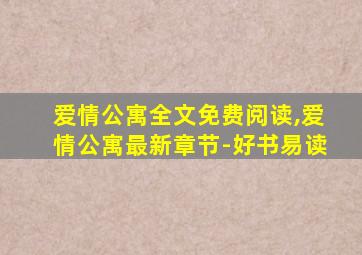 爱情公寓全文免费阅读,爱情公寓最新章节-好书易读